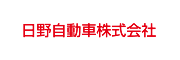 日野自動車株式会社